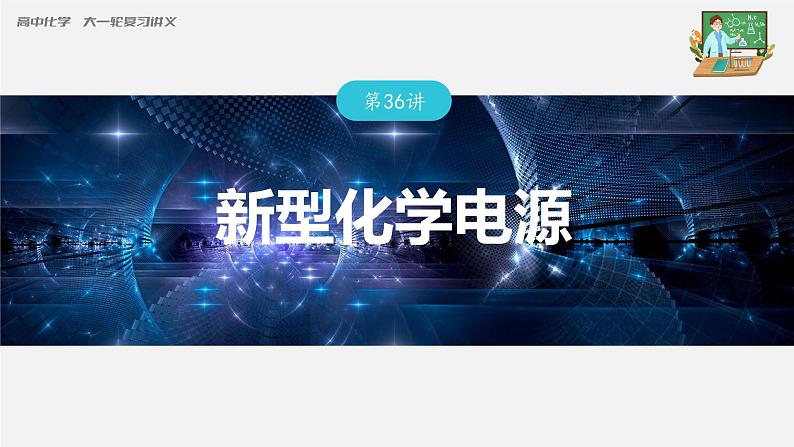 高中化学 大一轮复习讲义

第36讲

新型化学电源